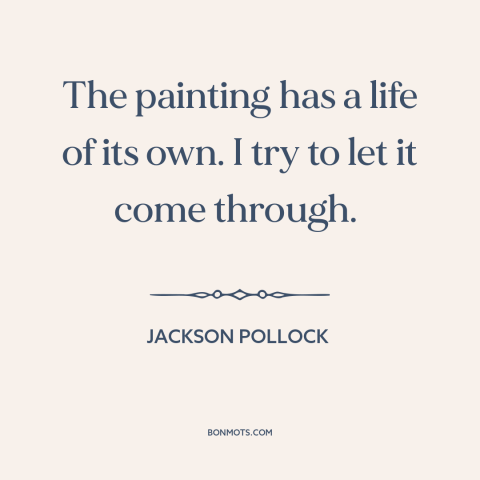 The painting has a life of its own. I try to let it come through.

JACKSON POLLOCK

BONMOTS.COM